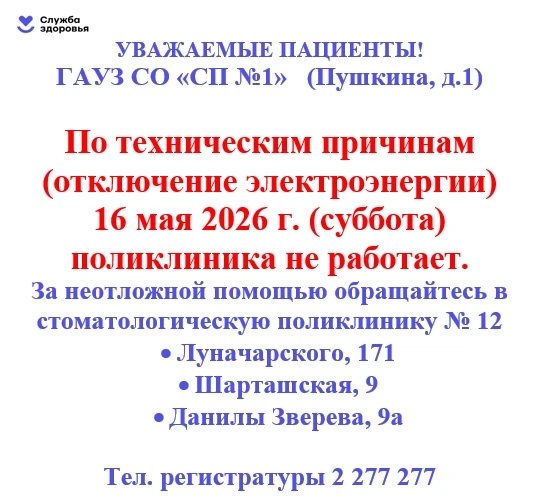 Служба
здоровья

УВАЖАЕМЫЕ ПАЦИЕНТЫ!
ГАУЗ СО «СП №1» (Пушкина, д.1)

По техническим причинам (отключение электроэнергии) 16 мая 2026 г. (суббота) поликлиника не работает.

За неотложной помощью обращайтесь в стоматологическую поликлинику № 12

• Луначарского, 171
• Шарташская, 9
• Данилы Зверева, 9а

Тел. регистратуры 2 277 277